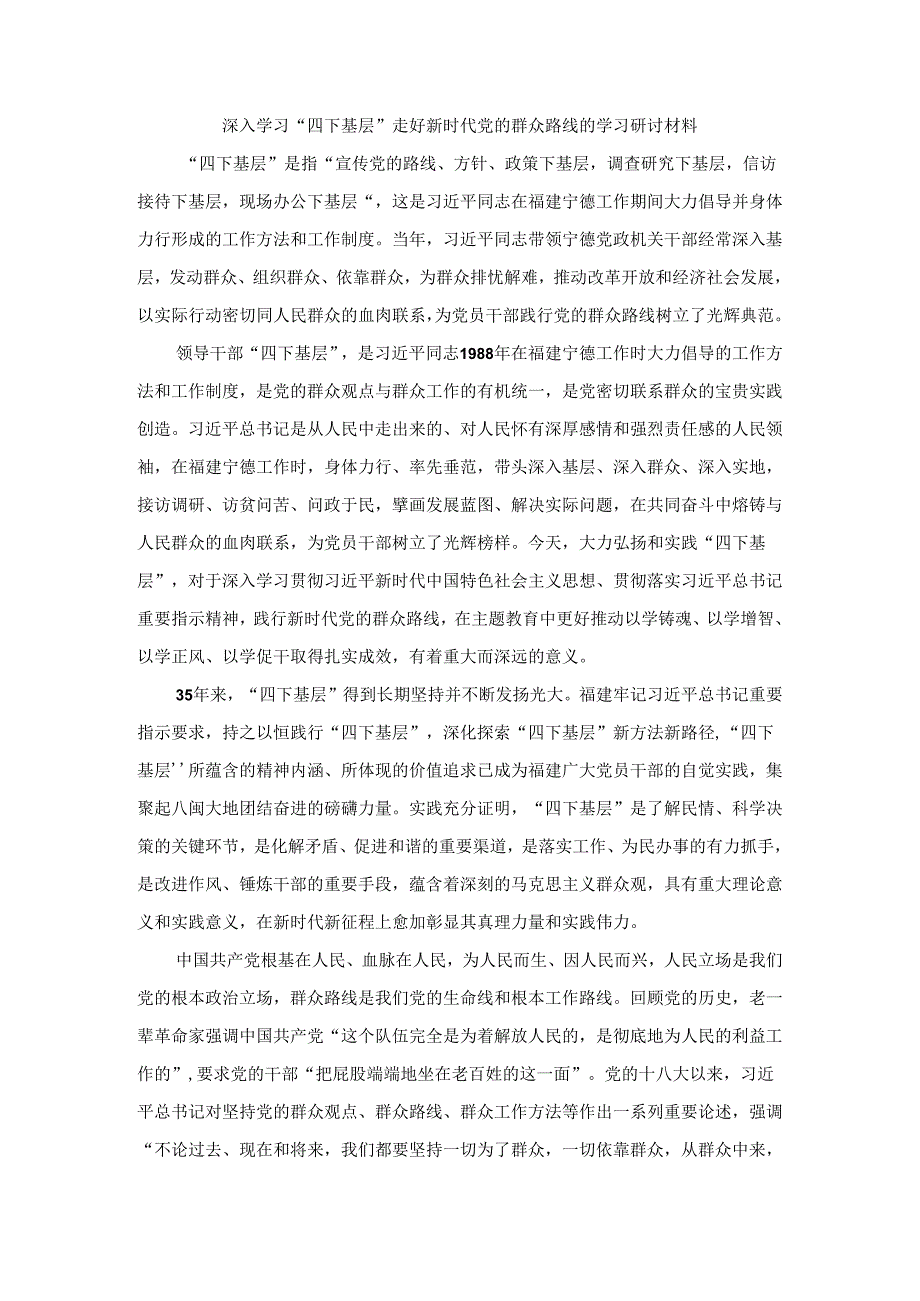 深入学习“四下基层”走好新时代党的群众路线的学习研讨材料

“四下基层”是指“宣传党的路线、方针、政策下基层，调查研究下基层，信访接待下基层，现场办公下基层“，这是习近平同志在福建宁德工作期间大力倡导并身体力行形成的工作方法和工作制度。当年，习近平同志带领宁德党政机关干部经常深入基层，发动群众、组织群众、依靠群众，为群众排忧解难，推动改革开放和经济社会发展，以实际行动密切同人民群众的血肉联系，为党员干部践行党的群众路线树立了光辉典范。

领导干部“四下基层”，是习近平同志1988年在福建宁德工作时大力倡导的工作方法和工作制度，是党的群众观点与群众工作的有机统一，是党密切联系群众的宝贵实践创造。习近平总书记是从人民中走出来的、对人民怀有深厚感情和强烈责任感的人民领袖，在福建宁德工作时，身体力行、率先垂范，带头深入基层、深入群众、深入实地，接访调研、访贫问苦、问政于民，擘画发展蓝图、解决实际问题，在共同奋斗中熔铸与人民群众的血肉联系，为党员干部树立了光辉榜样。今天，大力弘扬和实践“四下基层”，对于深入学习贯彻习近平新时代中国特色社会主义思想、贯彻落实习近平总书记重要指示精神，践行新时代党的群众路线，在主题教育中更好推动以学铸魂、以学增智、以学正风、以学促干取得扎实成效，有着重大而深远的意义。

35年来，“四下基层”得到长期坚持并不断发扬光大。福建牢记习近平总书记重要指示要求，持之以恒践行“四下基层”，深化探索“四下基层”新方法新路径，“四下基层’’所蕴含的精神内涵、所体现的价值追求已成为福建广大党员干部的自觉实践，集聚起八闽大地团结奋进的磅礴力量。实践充分证明，“四下基层”是了解民情、科学决策的关键环节，是化解矛盾、促进和谐的重要渠道，是落实工作、为民办事的有力抓手，是改进作风、锤炼干部的重要手段，蕴含着深刻的马克思主义群众观，具有重大理论意义和实践意义，在新时代新征程上愈加彰显其真理力量和实践伟力。

中国共产党根基在人民、血脉在人民，为人民而生、因人民而兴，人民立场是我们党的根本政治立场，群众路线是我们党的生命线和根本工作路线。回顾党的历史，老一辈革命家强调中国共产党“这个队伍完全是为着解放人民的，是彻底地为人民的利益工作的”，要求党的干部“把屁股端端地坐在老百姓的这一面”。党的十八大以来，习近平总书记对坚持党的群众观点、群众路线、群众工作方法等作出一系列重要论述，强调“不论过去、现在和将来，我们都要坚持一切为了群众，一切依靠群众，从群众中来，